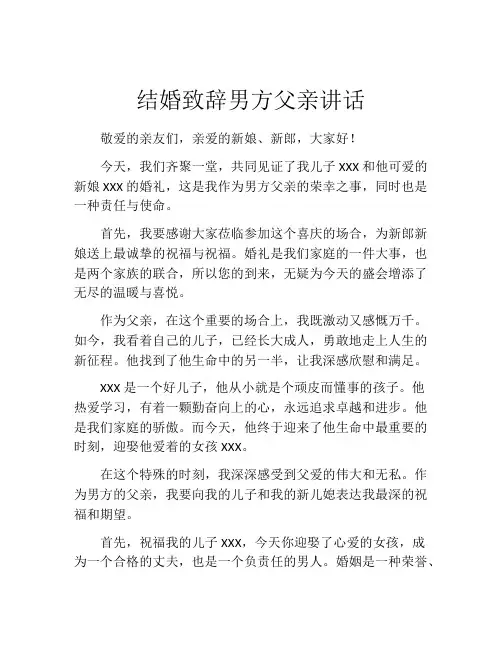 结婚致辞男方父亲讲话

敬爱的亲友们，亲爱的新娘、新郎，大家好！

今天，我们齐聚一堂，共同见证了我儿子 xxx 和他可爱的新娘 xxx 的婚礼，这是我作为男方父亲的荣幸之事，同时也是一种责任与使命。

首先，我要感谢大家莅临参加这个喜庆的场合，为新郎新娘送上最诚挚的祝福与祝福。婚礼是我们家庭的一件大事，也是两个家族的联合，所以您的到来，无疑为今天的盛会增添了无尽的温暖与喜悦。

作为父亲，在这个重要的场合上，我既激动又感慨万千。如今，我看着自己的儿子，已经长大成人，勇敢地走上人生的新征程。他找到了他生命中的另一半，让我深感欣慰和满足。

xxx 是一个好儿子，他从小就是个顽皮而懂事的孩子。他热爱学习，有着一颗勤奋向上的心，永远追求卓越和进步。他是我们家庭的骄傲。而今天，他终于迎来了他生命中最重要的时刻，迎娶他爱着的女孩 xxx。

在这个特殊的时刻，我深深感受到父爱的伟大和无私。作为男方的父亲，我要向我的儿子和我的新儿媳表达我最深的祝福和期望。

首先，祝福我的儿子 xxx，今天你迎娶了心爱的女孩，成为一个合格的丈夫，也是一个负责任的男人。婚姻是一种荣誉、